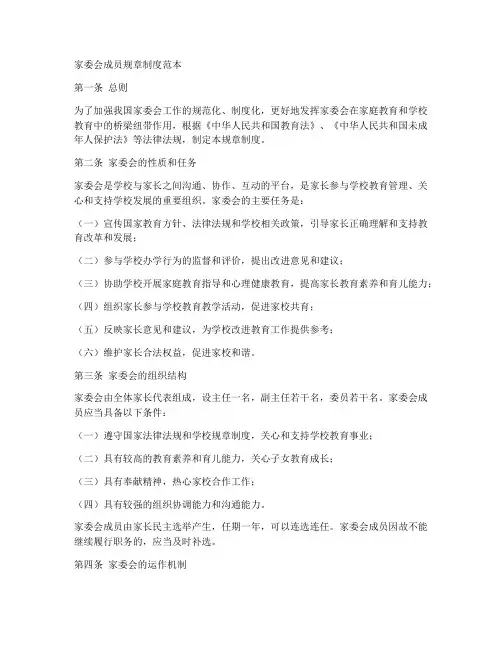 家委会成员规章制度范本

第一条 总则

为了加强我国家委会工作的规范化、制度化，更好地发挥家委会在家庭教育和学校教育中的桥梁纽带作用，根据《中华人民共和国教育法》、《中华人民共和国未成年人保护法》等法律法规，制定本规章制度。

第二条 家委会的性质和任务

家委会是学校与家长之间沟通、协作、互动的平台，是家长参与学校教育管理、关心和支持学校发展的重要组织。家委会的主要任务是：

（一）宣传国家教育方针、法律法规和学校相关政策，引导家长正确理解和支持教育改革和发展；

（二）参与学校办学行为的监督和评价，提出改进意见和建议；

（三）协助学校开展家庭教育指导和心理健康教育，提高家长教育素养和育儿能力；

（四）组织家长参与学校教育教学活动，促进家校共育；

（五）反映家长意见和建议，为学校改进教育工作提供参考；

（六）维护家长合法权益，促进家校和谐。

第三条 家委会的组织结构

家委会由全体家长代表组成，设主任一名，副主任若干名，委员若干名。家委会成员应当具备以下条件：

（一）遵守国家法律法规和学校规章制度，关心和支持学校教育事业；

（二）具有较高的教育素养和育儿能力，关心子女教育成长；

（三）具有奉献精神，热心家校合作工作；

（四）具有较强的组织协调能力和沟通能力。

家委会成员由家长民主选举产生，任期一年，可以连选连任。家委会成员因故不能继续履行职务的，应当及时补选。

第四条 家委会的运作机制